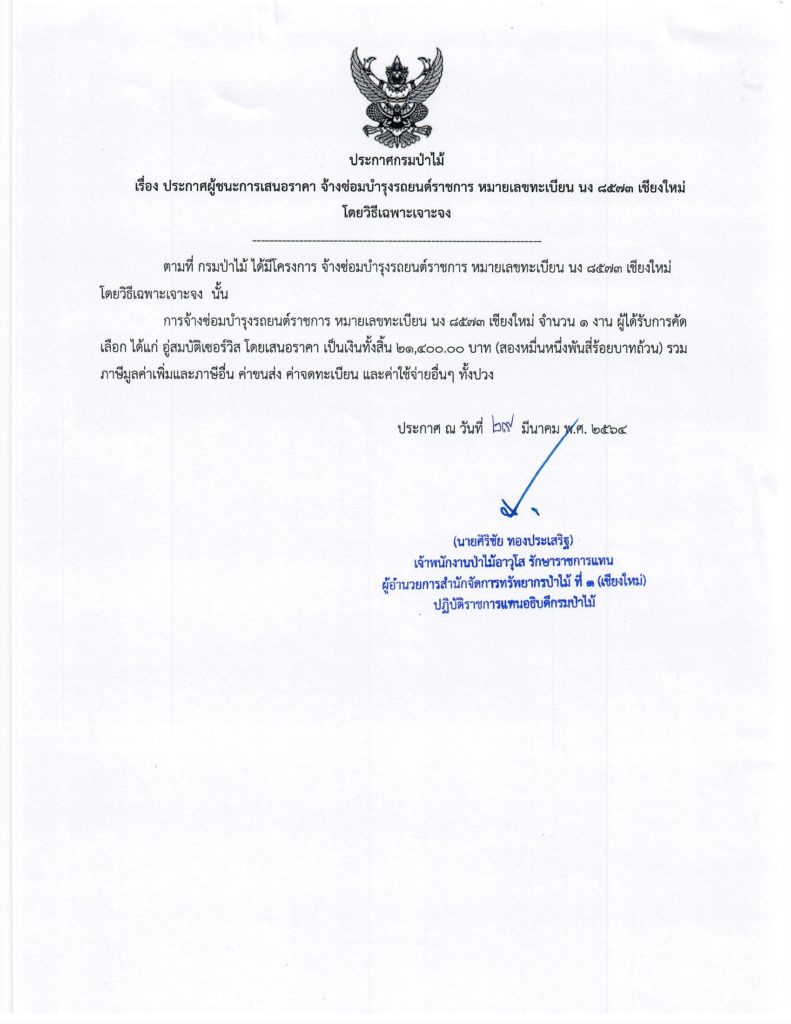 ประกาศกรมป่าไม้

เรื่อง ประกาศผู้ชนะการเสนอราคา จ้างซ่อมบำรุงรถยนต์ราชการ หมายเลขทะเบียน นง ๘๕๗๓ เชียงใหม่ โดยวิธีเฉพาะเจาะจง

--------------------------------------------------------------------

ตามที่ กรมป่าไม้ ได้มีโครงการ จ้างซ่อมบำรุงรถยนต์ราชการ หมายเลขทะเบียน นง ๘๕๗๓ เชียงใหม่ โดยวิธีเฉพาะเจาะจง นั้น

การจ้างซ่อมบำรุงรถยนต์ราชการ หมายเลขทะเบียน นง ๘๕๗๓ เชียงใหม่ จำนวน ๑ งาน ผู้ได้รับการคัดเลือก ได้แก่ อู่สมบัติเซอร์วิส โดยเสนอราคา เป็นเงินทั้งสิ้น ๒๑,๔๐๐.๐๐ บาท (สองหมื่นหนึ่งพันสี่ร้อยบาทถ้วน) รวมภาษีมูลค่าเพิ่มและภาษีอื่น ค่าขนส่ง ค่าจดทะเบียน และค่าใช้จ่ายอื่นๆ ทั้งปวง

ประกาศ ณ วันที่ ๒๙ มีนาคม พ.ศ. ๒๕๖๔

(นายศิริชัย ทองประเสริฐ)
เจ้าพนักงานป่าไม้อาวุโส รักษาราชการแทน
ผู้อำนวยการสำนักจัดการทรัพยากรป่าไม้ ที่ ๑ (เชียงใหม่)
ปฏิบัติราชการแทนอธิบดีกรมป่าไม้